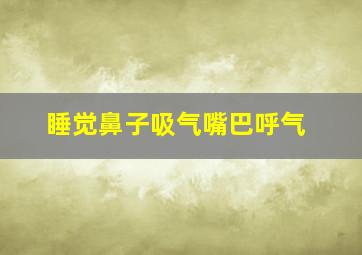 睡觉鼻子吸气嘴巴呼气